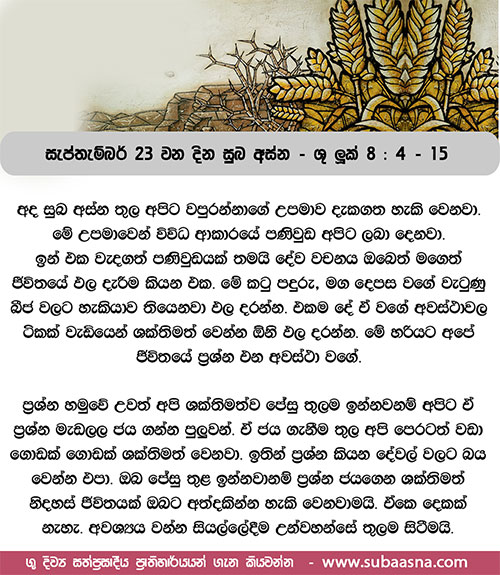 සැප්තැම්බර් 23 වන දින සුබ අස්න - ශු ලූක් 8 : 4 - 15

අද සුබ අස්න තුල අපිට වපුරන්නාගේ උපමාව දැකගත හැකි වෙනවා. මේ උපමාවෙන් විවිධ ආකාරයේ පණිවුඩ අපිට ලබා දෙනවා. ඉන් එක වැදගත් පණිවුඩයක් තමයි දේව වචනය ඔබෙත් මගෙත් ජීවිතයේ ඵල දැරීම කියන එක. මේ කටු පදුරු, මග දෙපස වගේ වැටුණු බීජ වලට හැකියාව තියෙනවා ඵල දරන්න. එකම දේ ඒ වගේ අවස්ථාවල ටිකක් වැඩියෙන් ශක්තිමත් වෙන්න ඕනි ඵල දරන්න. මේ හරියට අපේ ජීවිතයේ ප්‍රශ්න එන අවස්ථා වගේ.

ප්‍රශ්න හමුවේ උවත් අපි ශක්තිමත්ව ජේසු තුලම ඉන්නවනම් අපිට ඒ ප්‍රශ්න මැඩලල ජය ගන්න පුලුවන්. ඒ ජය ගැනීම තුල අපි පෙරටත් වඩා ගොඩක් ගොඩක් ශක්තිමත් වෙනවා. ඉතින් ප්‍රශ්න කියන දේවල් වලට බය වෙන්න එපා. ඔබ ජේසු තුළ ඉන්නවානම් ප්‍රශ්න ජයගෙන ශක්තිමත් නිදහස් ජීවිතයක් ඔබට අත්දකින්න හැකි වෙනවාමයි. ඒකෙ දෙකක් නැහැ. අවශ්‍යය වන්න සියල්ලේදීම උන්වහන්සේ තුලම සිටීමයි.

ශු දිව්‍ය සත්ප්‍රසාදීය ප්‍රාතිහාර්යයන් ගැන කියවන්න - www.subaasna.com